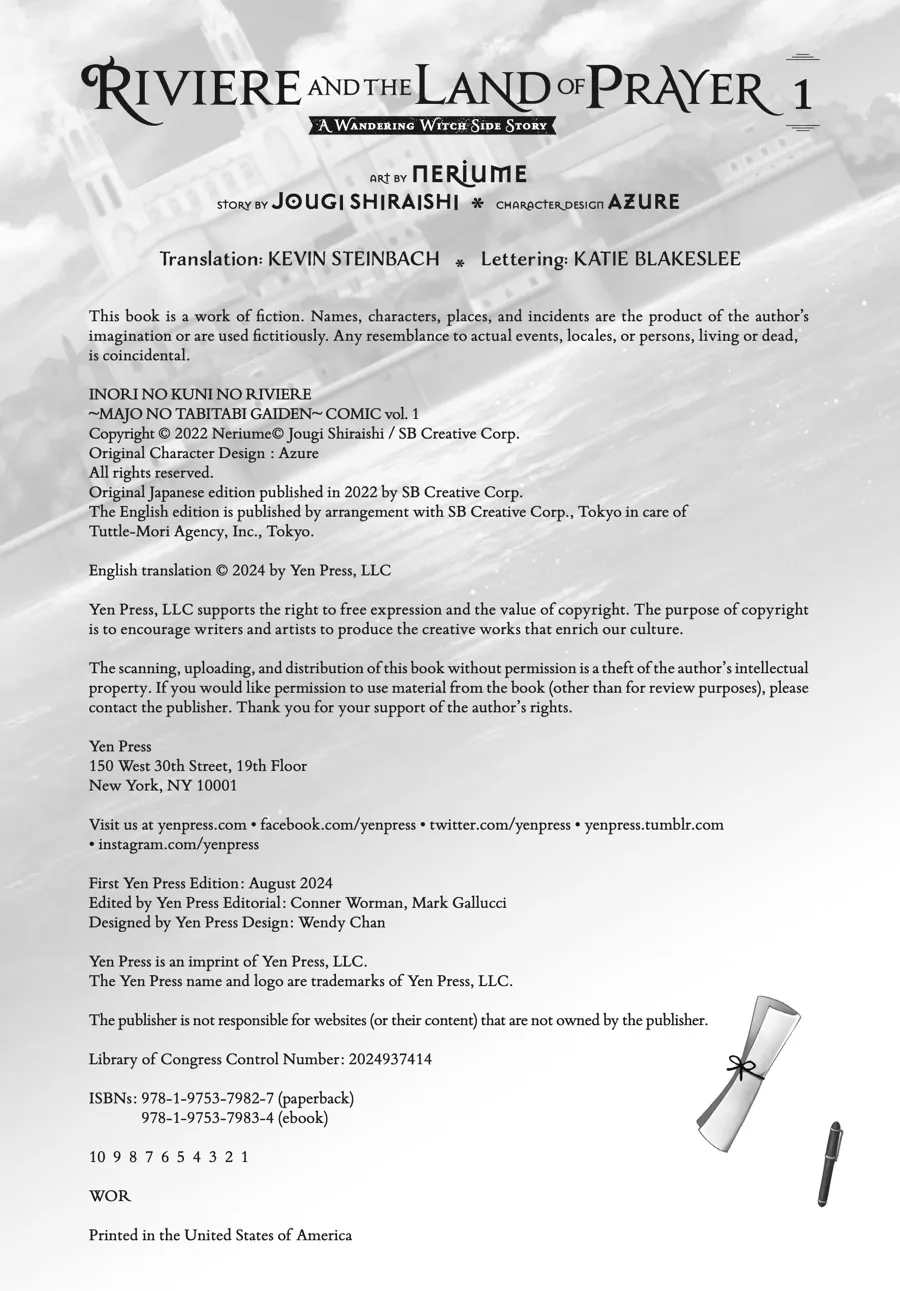 RIVIERE AND THE LAND OF PRAYER 1
A WANDERING WITCH SIDE STORY

ART BY NERIUME
STORY BY JOUGI SHIRAISHI * CHARACTER DESIGN AZURE

Translation: KEVIN STEINBACH * Lettering: KATIE BLAKESLEE

This book is a work of fiction. Names, characters, places, and incidents are the product of the author's imagination or are used fictitiously. Any resemblance to actual events, locales, or persons, living or dead, is coincidental.

INORI NO KUNI NO RIVIERE
~MAJO NO TABITABI GAIDEN~ COMIC vol. 1
Copyright © 2022 Neriume© Jougi Shiraishi / SB Creative Corp.
Original Character Design : Azure
All rights reserved.
Original Japanese edition published in 2022 by SB Creative Corp.
The English edition is published by arrangement with SB Creative Corp., Tokyo in care of Tuttle-Mori Agency, Inc., Tokyo.

English translation © 2024 by Yen Press, LLC

Yen Press, LLC supports the right to free expression and the value of copyright. The purpose of copyright is to encourage writers and artists to produce the creative works that enrich our culture.

The scanning, uploading, and distribution of this book without permission is a theft of the author's intellectual property. If you would like permission to use material from the book (other than for review purposes), please contact the publisher. Thank you for your support of the author's rights.

Yen Press
150 West 30th Street, 19th Floor
New York, NY 10001

Visit us at yenpress.com • facebook.com/yenpress • twitter.com/yenpress • yenpress.tumblr.com • instagram.com/yenpress

First Yen Press Edition: August 2024
Edited by Yen Press Editorial: Conner Worman, Mark Gallucci
Designed by Yen Press Design: Wendy Chan

Yen Press is an imprint of Yen Press, LLC.
The Yen Press name and logo are trademarks of Yen Press, LLC.

The publisher is not responsible for websites (or their content) that are not owned by the publisher.

Library of Congress Control Number: 2024937414

ISBNs: 978-1-9753-7982-7 (paperback)
978-1-9753-7983-4 (ebook)

10 9 8 7 6 5 4 3 2 1

WOR

Printed in the United States of America